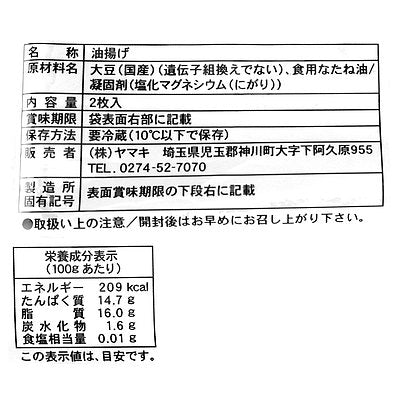 | 名　称 | 油揚げ |
|---|---|
| 原材料名 | 大豆（国産）（遺伝子組換えでない）、食用なたね油/凝固剤（塩化マグネシウム（にがり）） |
| 内容量 | 2枚入 |
| 賞味期限 | 袋表面右部に記載 |
| 保存方法 | 要冷蔵（10℃以下で保存） |
| 販売者 | （株）ヤマキ　埼玉県児玉郡神川町大字下阿久原955 TEL. 0274-52-7070 |
| 製造所固有記号 | 表面賞味期限の下段右に記載 |

●取扱い上の注意／開封後はお早めにお召し上がり下さい。

| 栄養成分表示（100g あたり） | |
|---|---|
| エネルギー | 209 kcal |
| たんぱく質 | 14.7 g |
| 脂質 | 16.0 g |
| 炭水化物 | 1.6 g |
| 食塩相当量 | 0.01 g |

この表示値は、目安です。